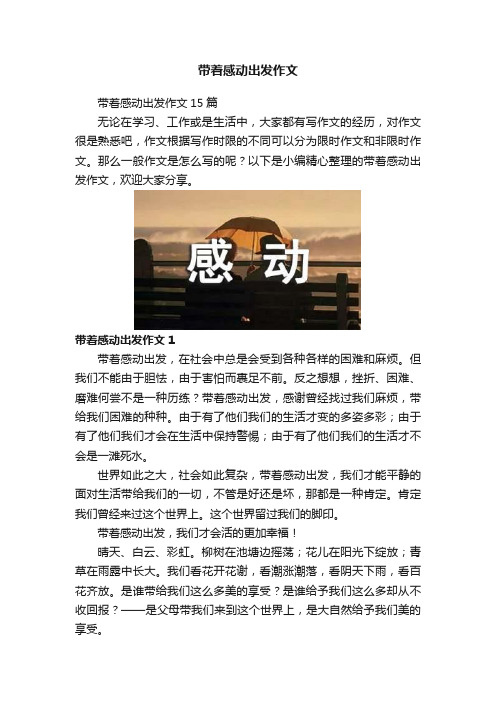 带着感动出发作文

带着感动出发作文 15 篇

无论在学习、工作或是生活中，大家都有写作文的经历，对作文很是熟悉吧，作文根据写作时限的不同可以分为限时作文和非限时作文。那么一般作文是怎么写的呢？以下是小编精心整理的带着感动出发作文，欢迎大家分享。

感动

带着感动出发作文 1

带着感动出发，在社会中总是会受到各种各样的困难和麻烦。但我们不能由于胆怯，由于害怕而裹足不前。反之想想，挫折、困难、磨难何尝不是一种历练？带着感动出发，感谢曾经找过我们麻烦，带给我们困难的种种。由于有了他们我们的生活才变的多姿多彩；由于有了他们我们才会在生活中保持警惕；由于有了他们我们的生活才不会是一滩死水。

世界如此之大，社会如此复杂，带着感动出发，我们才能平静的面对生活带给我们的一切，不管是好还是坏，那都是一种肯定。肯定我们曾经来过这个世界上。这个世界留过我们的脚印。

带着感动出发，我们才会活的更加幸福！

晴天、白云、彩虹。柳树在池塘边摇荡；花儿在阳光下绽放；青草在雨露中长大。我们看花开花谢，看潮涨潮落，看阴天下雨，看百花齐放。是谁带给我们这么多美的享受？是谁给予我们这么多却从不收回报？——是父母带我们来到这个世界上，是大自然给予我们美的享受。